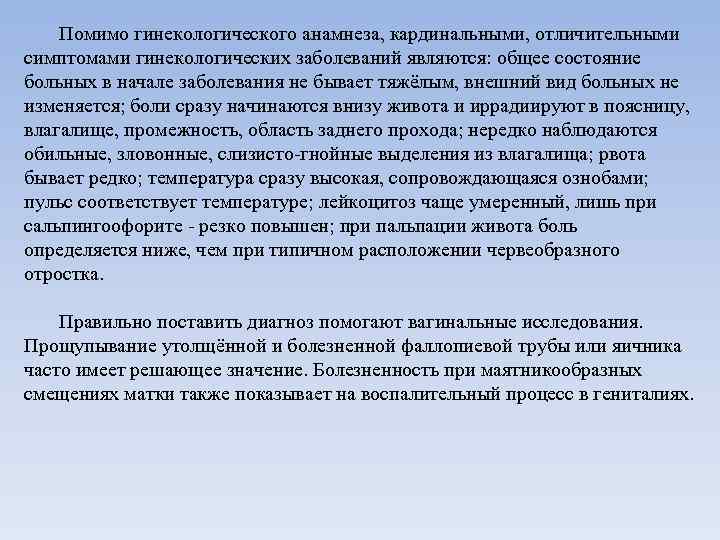 Помимо гинекологического анамнеза, кардинальными, отличительными симптомами гинекологических заболеваний являются: общее состояние больных в начале заболевания не бывает тяжёлым, внешний вид больных не изменяется; боли сразу начинаются внизу живота и иррадиируют в поясницу, влагалище, промежность, область заднего прохода; нередко наблюдаются обильные, зловонные, слизисто-гнойные выделения из влагалища; рвота бывает редко; температура сразу высокая, сопровождающаяся ознобами; пульс соответствует температуре; лейкоцитоз чаще умеренный, лишь при сальпингоофорите - резко повышен; при пальпации живота боль определяется ниже, чем при типичном расположении червеобразного отростка.

Правильно поставить диагноз помогают вагинальные исследования. Прощупывание утолщённой и болезненной фаллопиевой трубы или яичника часто имеет решающее значение. Болезненность при маятникообразных смещениях матки также показывает на воспалительный процесс в гениталиях.